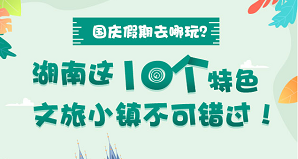 国庆假期去哪玩？

湖南这10个特色文旅小镇不可错过！